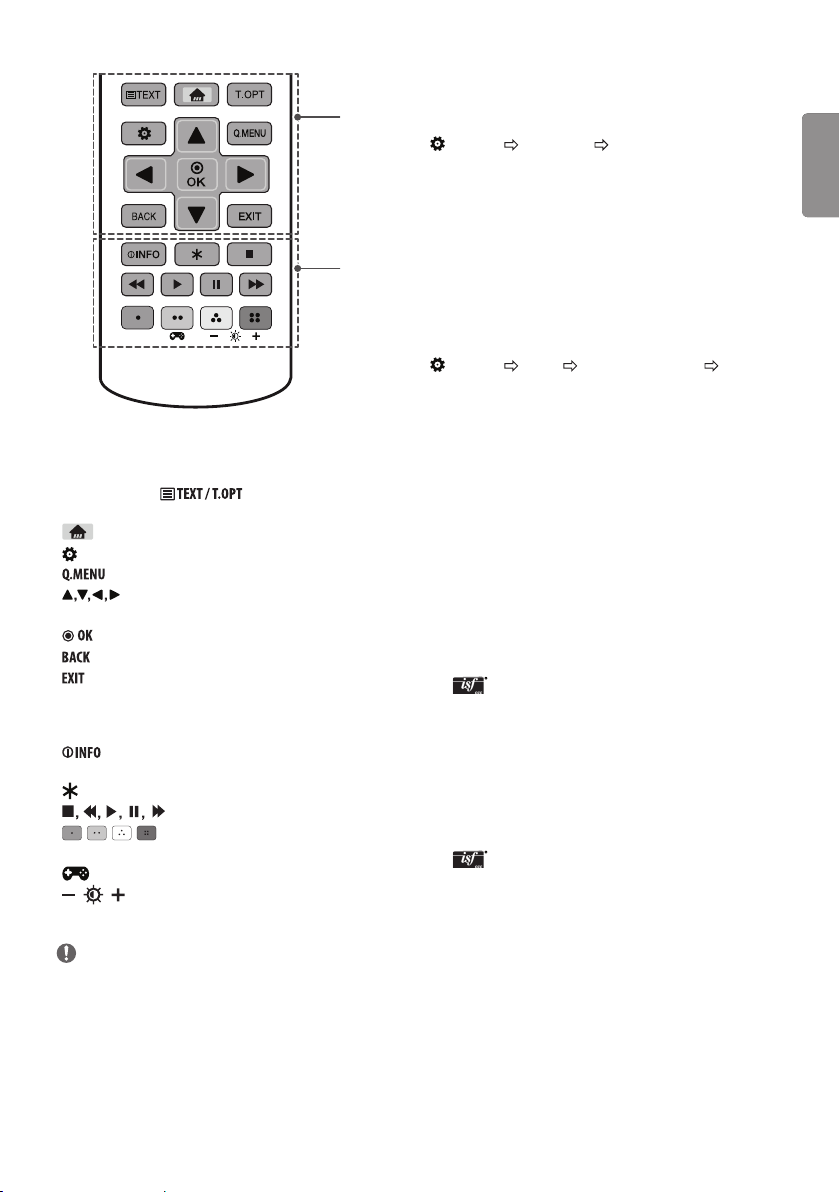 TEXT
T.OPT
Q.MENU
OK
BACK
EXIT
INFO
TEXT / T.OPT
Q.MENU
OK
BACK
EXIT
INFO